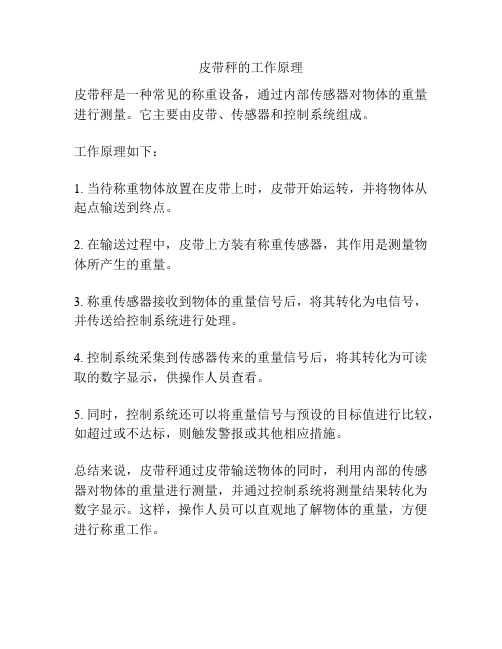 皮带秤的工作原理

皮带秤是一种常见的称重设备，通过内部传感器对物体的重量进行测量。它主要由皮带、传感器和控制系统组成。

工作原理如下：

1. 当待称重物体放置在皮带上时，皮带开始运转，并将物体从起点输送到终点。

2. 在输送过程中，皮带上方装有称重传感器，其作用是测量物体所产生的重量。

3. 称重传感器接收到物体的重量信号后，将其转化为电信号，并传送给控制系统进行处理。

4. 控制系统采集到传感器传来的重量信号后，将其转化为可读取的数字显示，供操作人员查看。

5. 同时，控制系统还可以将重量信号与预设的目标值进行比较，如超过或不达标，则触发警报或其他相应措施。

总结来说，皮带秤通过皮带输送物体的同时，利用内部的传感器对物体的重量进行测量，并通过控制系统将测量结果转化为数字显示。这样，操作人员可以直观地了解物体的重量，方便进行称重工作。